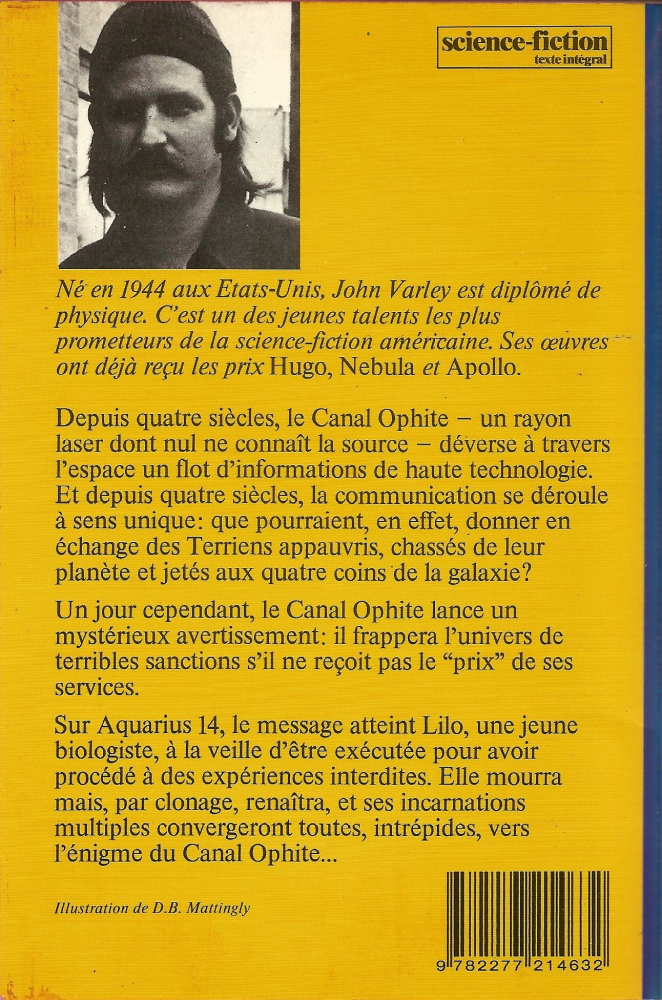 science-fiction
texte intégral

Né en 1944 aux Etats-Unis, John Varley est diplômé de physique. C'est un des jeunes talents les plus prometteurs de la science-fiction américaine. Ses œuvres ont déjà reçu les prix Hugo, Nebula et Apollo.

Depuis quatre siècles, le Canal Ophite – un rayon laser dont nul ne connaît la source – déverse à travers l'espace un flot d'informations de haute technologie. Et depuis quatre siècles, la communication se déroule à sens unique: que pourraient, en effet, donner en échange des Terriens appauvris, chassés de leur planète et jetés aux quatre coins de la galaxie?

Un jour cependant, le Canal Ophite lance un mystérieux avertissement: il frappera l'univers de terribles sanctions s'il ne reçoit pas le "prix" de ses services.

Sur Aquarius 14, le message atteint Lilo, une jeune biologiste, à la veille d'être exécutée pour avoir procédé à des expériences interdites. Elle mourra mais, par clonage, renaîtra, et ses incarnations multiples convergeront toutes, intrépides, vers l'énigme du Canal Ophite...

Illustration de D.B. Mattingly

9 782277 214632